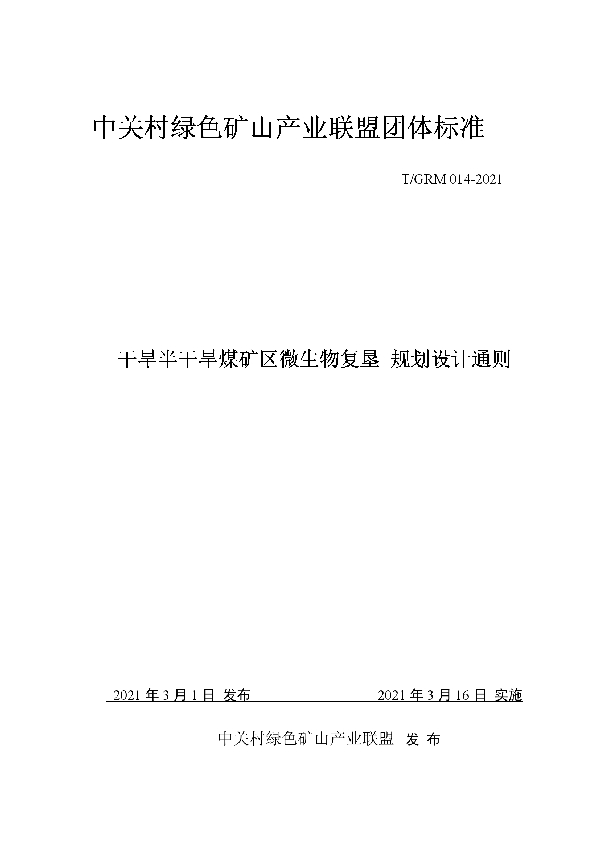 中关村绿色矿山产业联盟团体标准

T/GRM 014-2021

干旱半干旱煤矿区微生物复垦 规划设计通则

2021 年 3 月 1 日 发布

2021 年 3 月 16 日 实施

中关村绿色矿山产业联盟 发 布